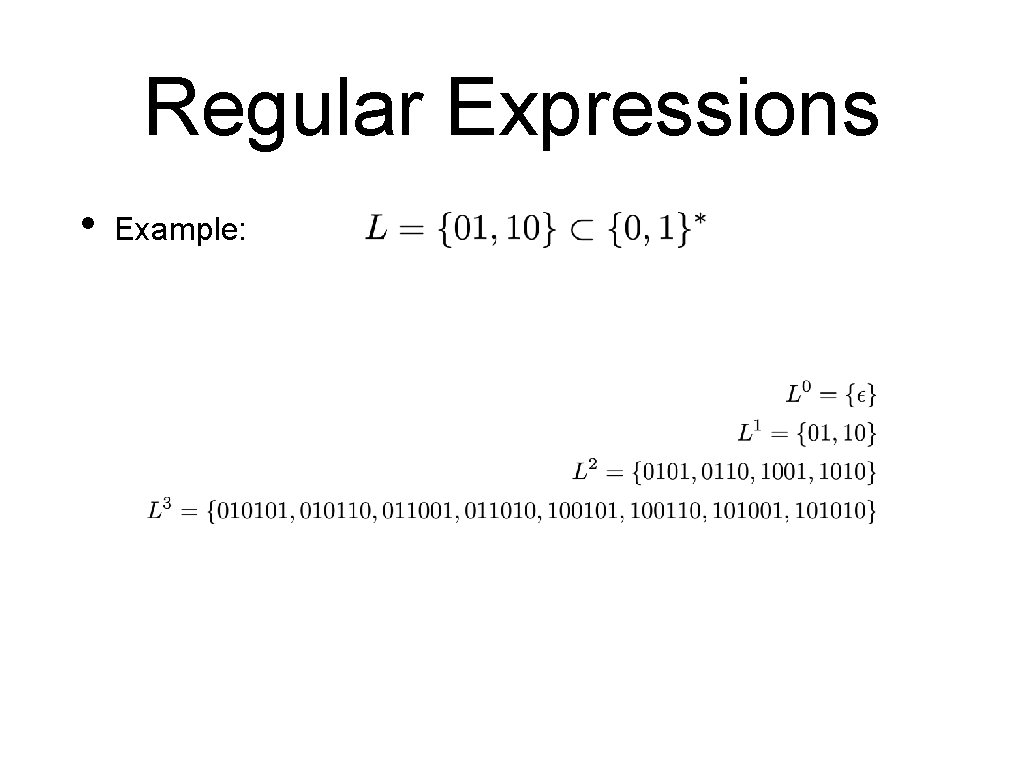 Regular Expressions

• Example: $L = \{01, 10\} \subset \{0, 1\}^*$

$L^0 = \{\epsilon\}$

$L^1 = \{01, 10\}$

$L^2 = \{0101, 0110, 1001, 1010\}$

$L^3 = \{010101, 010110, 011001, 011010, 100101, 100110, 101001, 101010\}$